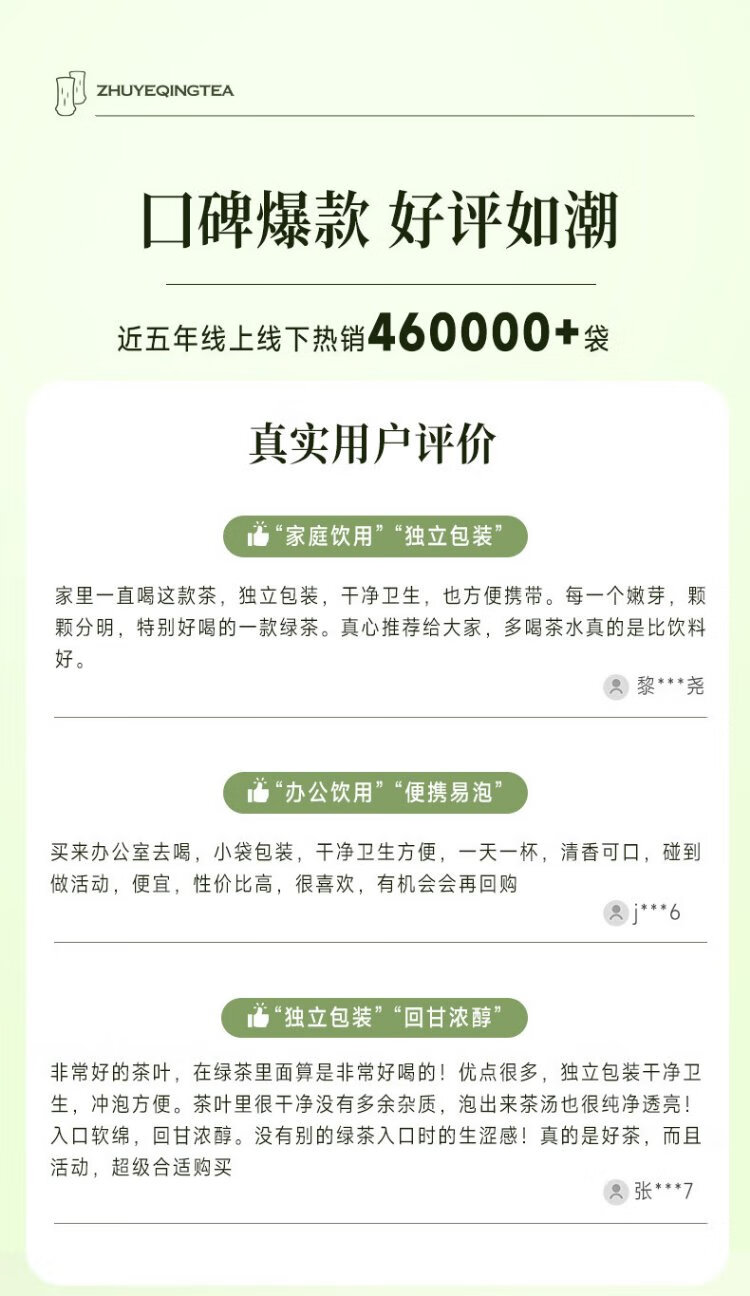 ZHUYEQINGTEA

口碑爆款 好评如潮

近五年线上线下热销460000+袋

真实用户评价

“家庭饮用”“独立包装”

家里一直喝这款茶，独立包装，干净卫生，也方便携带。每一个嫩芽，颗颗分明，特别好喝的一款绿茶。真心推荐给大家，多喝茶水真的是比饮料好。

黎***尧

“办公饮用”“便携易泡”

买来办公室去喝，小袋包装，干净卫生方便，一天一杯，清香可口，碰到做活动，便宜，性价比高，很喜欢，有机会会再回购

j***6

“独立包装”“回甘浓醇”

非常好的茶叶，在绿茶里面算是非常好喝的！优点很多，独立包装干净卫生，冲泡方便。茶叶里很干净没有多余杂质，泡出来茶汤也很纯净透亮！入口软绵，回甘浓醇。没有别的绿茶入口时的生涩感！真的是好茶，而且活动，超级合适购买

张***7